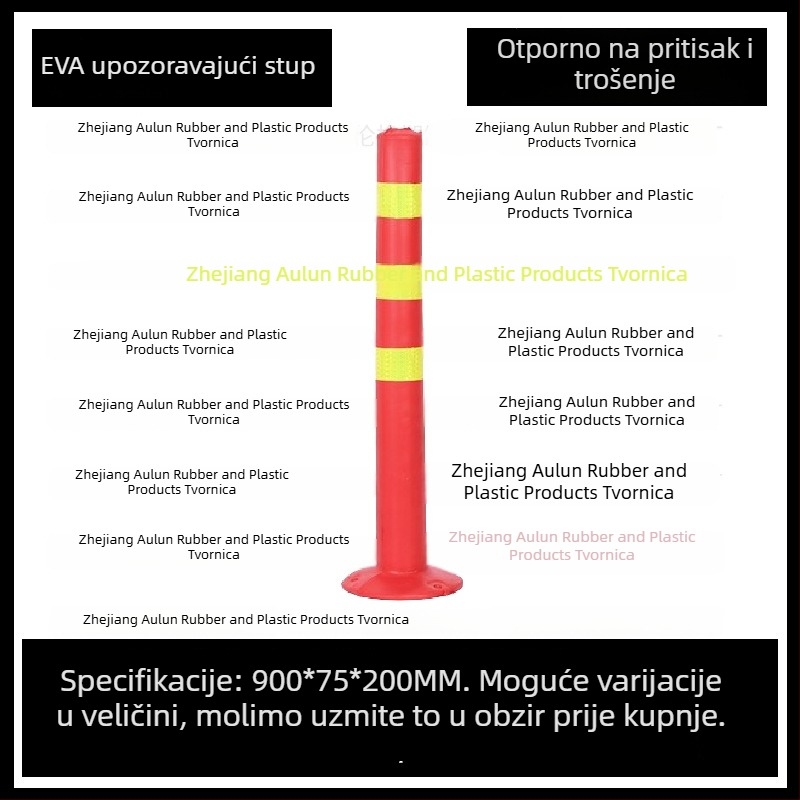 EVA upozoravajući stup

Otporno na pritisak i trošenje

Zhejiang Aulun Rubber and Plastic Products Tvornica

Zhejiang Aulun Rubber and Plastic Products Tvornica

Zhejiang Aulun Rubber and Plastic Products Tvornica

Zhejiang Aulun Rubber and Plastic Products Tvornica

Zhejiang Aulun Rubber and Plastic Products Tvornica

Zhejiang Aulun Rubber and Plastic Products Tvornica

Zhejiang Aulun Rubber and Plastic Products Tvornica

Zhejiang Aulun Rubber and Plastic Products Tvornica

Zhejiang Aulun Rubber and Plastic Products Tvornica

Zhejiang Aulun Rubber and Plastic Products Tvornica

Zhejiang Aulun Rubber and Plastic Products Tvornica

Zhejiang Aulun Rubber and Plastic Products Tvornica

Zhejiang Aulun Rubber and Plastic Products Tvornica

Zhejiang Aulun Rubber and Plastic Products Tvornica

Specifikacije: 900*75*200MM. Moguće varijacije u veličini, molimo uzmite to u obzir prije kupnje.